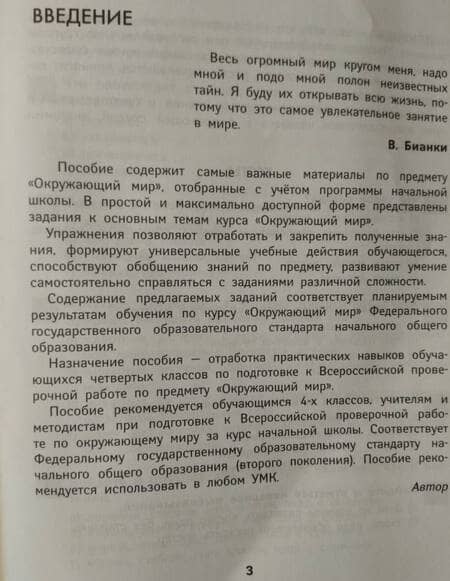 ВВЕДЕНИЕ

Весь огромный мир кругом меня, надо мной и подо мной полон неизвестных тайн. Я буду их открывать всю жизнь, потому что это самое увлекательное занятие в мире.

В. Бианки

Пособие содержит самые важные материалы по предмету «Окружающий мир», отобранные с учётом программы начальной школы. В простой и максимально доступной форме представлены задания к основным темам курса «Окружающий мир».

Упражнения позволяют отработать и закрепить полученные знания, формируют универсальные учебные действия обучающегося, способствуют обобщению знаний по предмету, развивают умение самостоятельно справляться с заданиями различной сложности.

Содержание предлагаемых заданий соответствует планируемым результатам обучения по курсу «Окружающий мир» Федерального государственного образовательного стандарта начального общего образования.

Назначение пособия — отработка практических навыков обучающихся четвертых классов по подготовке к Всероссийской проверочной работе по предмету «Окружающий мир».

Пособие рекомендуется обучающимся 4-х классов, учителям и методистам при подготовке к Всероссийской проверочной работе по окружающему миру за курс начальной школы. Соответствует Федеральному государственному образовательному стандарту начального общего образования (второго поколения). Пособие рекомендуется использовать в любом УМК.

Автор

3